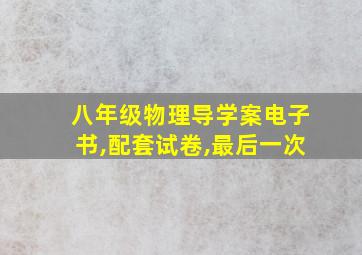 八年级物理导学案电子书,配套试卷,最后一次